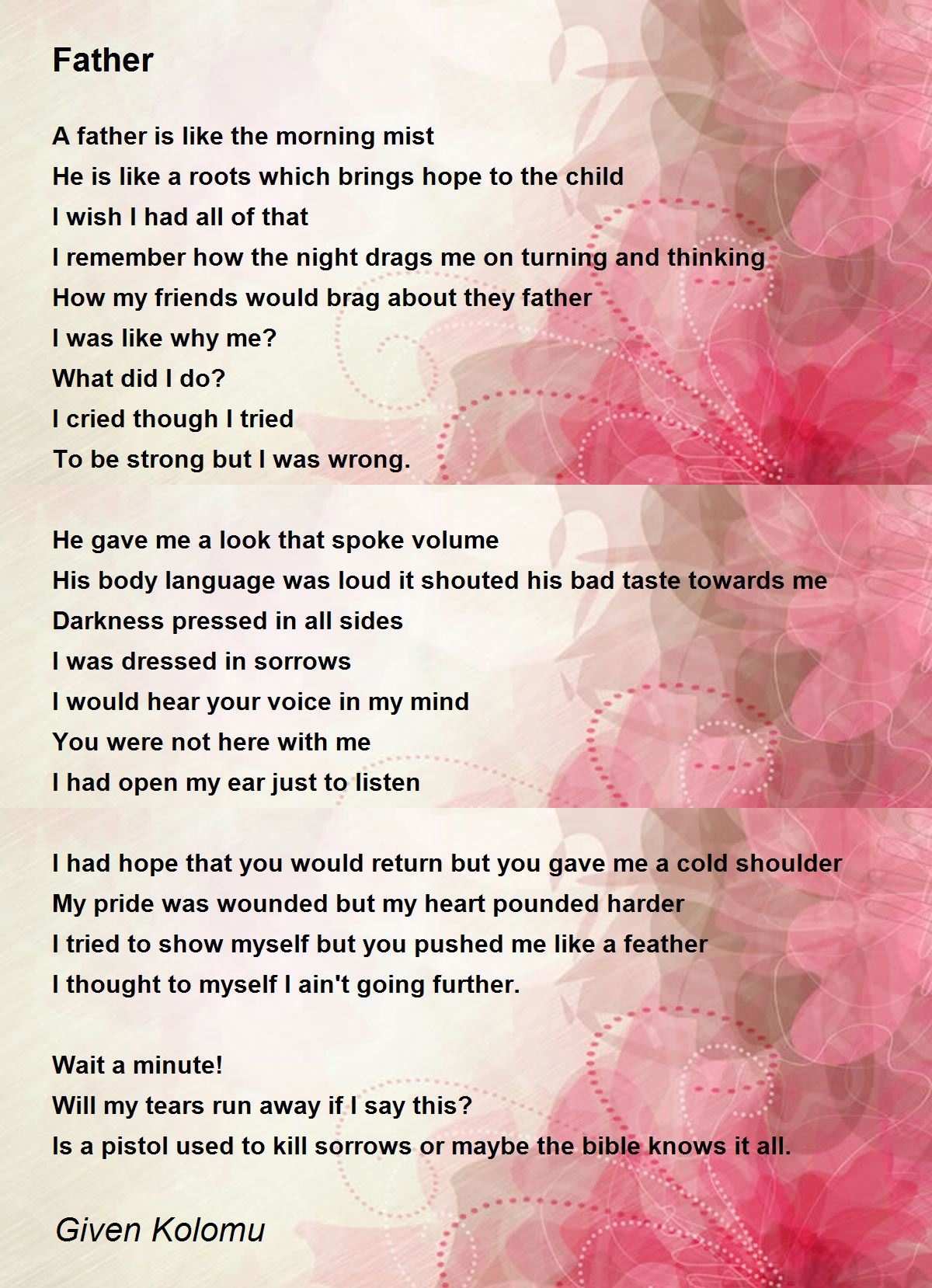 Father

A father is like the morning mist
He is like a roots which brings hope to the child
I wish I had all of that
I remember how the night drags me on turning and thinking
How my friends would brag about they father
I was like why me?
What did I do?
I cried though I tried
To be strong but I was wrong.

He gave me a look that spoke volume
His body language was loud it shouted his bad taste towards me
Darkness pressed in all sides
I was dressed in sorrows
I would hear your voice in my mind
You were not here with me
I had open my ear just to listen

I had hope that you would return but you gave me a cold shoulder
My pride was wounded but my heart pounded harder
I tried to show myself but you pushed me like a feather
I thought to myself I ain't going further.

Wait a minute!
Will my tears run away if I say this?
Is a pistol used to kill sorrows or maybe the bible knows it all.

Given Kolomu